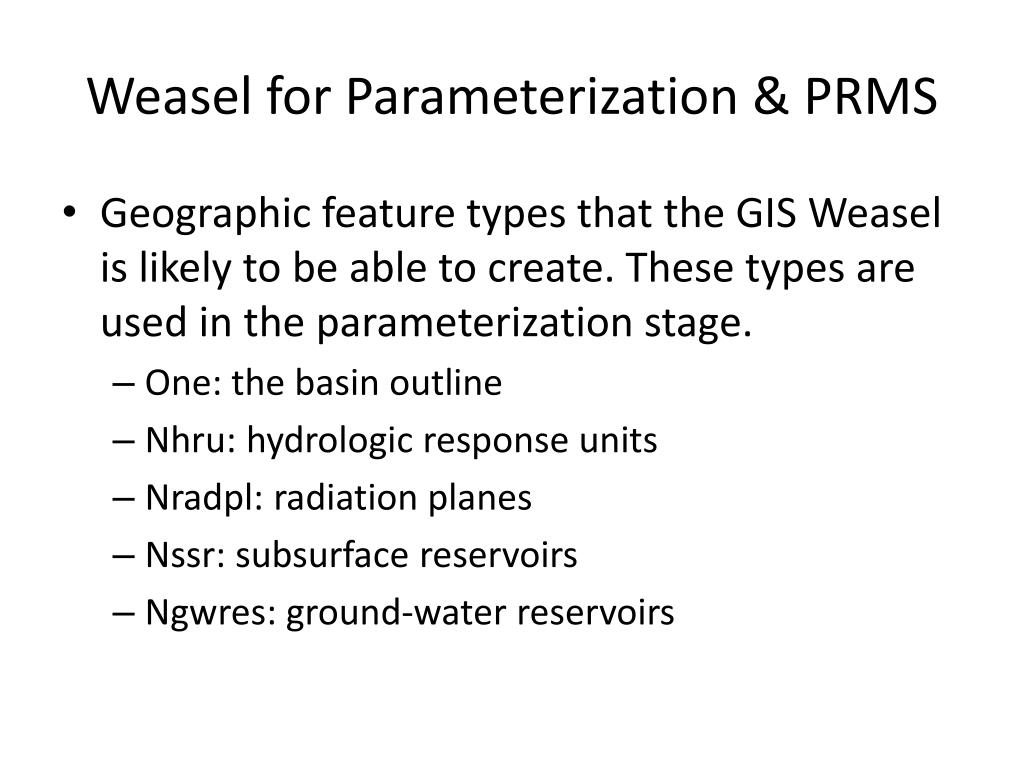 Weasel for Parameterization & PRMS

• Geographic feature types that the GIS Weasel is likely to be able to create. These types are used in the parameterization stage.
– One: the basin outline
– Nhru: hydrologic response units
– Nradpl: radiation planes
– Nssr: subsurface reservoirs
– Ngwres: ground-water reservoirs